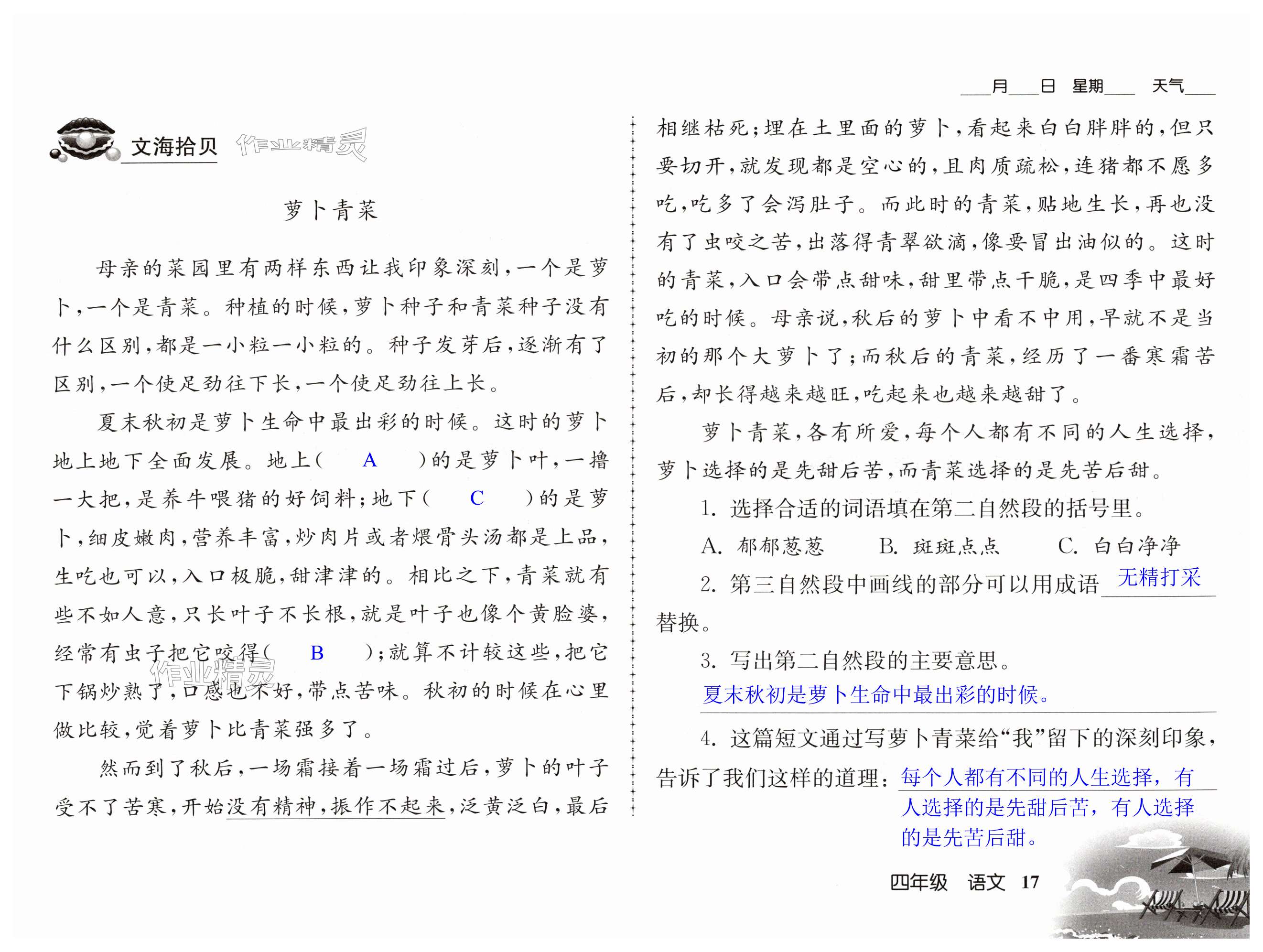 ___月___日 星期___ 天气___

文海拾贝 作业精灵

萝卜青菜

母亲的菜园里有两样东西让我印象深刻，一个是萝卜，一个是青菜。种植的时候，萝卜种子和青菜种子没有什么区别，都是一小粒一小粒的。种子发芽后，逐渐有了区别，一个使足劲往下长，一个使足劲往上长。

夏末秋初是萝卜生命中最出彩的时候。这时的萝卜地上地下全面发展。地上（ A ）的是萝卜叶，一撸一大把，是养牛喂猪的好饲料；地下（ C ）的是萝卜，细皮嫩肉，营养丰富，炒肉片或者煨骨头汤都是上品，生吃也可以，入口极脆，甜津津的。相比之下，青菜就有些不如人意，只长叶子不长根，就是叶子也像个黄脸婆，经常有虫子把它咬得（ B ）；就算不计较这些，把它下锅炒熟了，口感也不好，带点苦味。秋初的时候在心里做比较，觉着萝卜比青菜强多了。

作业精灵

然而到了秋后，一场霜接着一场霜过后，萝卜的叶子受不了苦寒，开始没有精神，振作不起来，泛黄泛白，最后相继枯死；埋在土里面的萝卜，看起来白白胖胖的，但只要切开，就发现都是空心的，且肉质疏松，连猪都不愿多吃，吃多了会泻肚子。而此时的青菜，贴地生长，再也没有了虫咬之苦，出落得青翠欲滴，像要冒出油似的。这时的青菜，入口会带点甜味，甜里带点干脆，是四季中最好吃的时候。母亲说，秋后的萝卜中看不中用，早就不是当初的那个大萝卜了；而秋后的青菜，经历了一番寒霜苦后，却长得越来越旺，吃起来也越来越甜了。

萝卜青菜，各有所爱，每个人都有不同的人生选择，萝卜选择的是先甜后苦，而青菜选择的是先苦后甜。

1. 选择合适的词语填在第二自然段的括号里。

A. 郁郁葱葱　B. 斑斑点点　C. 白白净净

2. 第三自然段中画线的部分可以用成语 无精打采 替换。

3. 写出第二自然段的主要意思。

夏末秋初是萝卜生命中最出彩的时候。

4. 这篇短文通过写萝卜青菜给“我”留下的深刻印象，告诉了我们这样的道理：每个人都有不同的人生选择，有人选择的是先甜后苦，有人选择的是先苦后甜。

四年级 语文 17